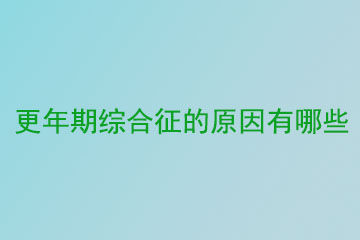 更年期综合征的原因有哪些